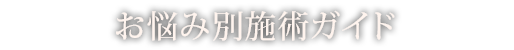 お悩み別施術ガイド